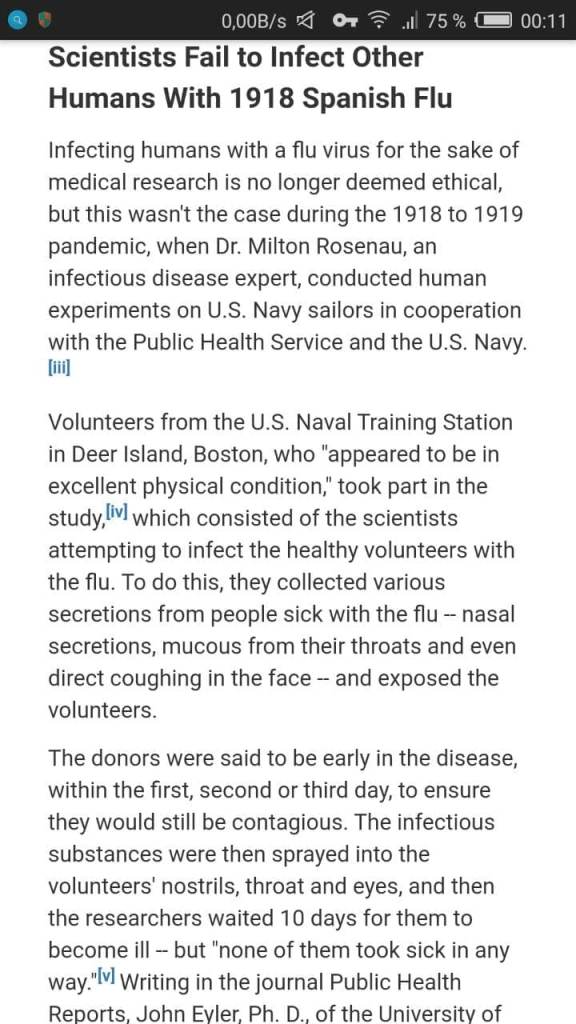 0,00B/s 75 % 00:11

Scientists Fail to Infect Other Humans With 1918 Spanish Flu

Infecting humans with a flu virus for the sake of medical research is no longer deemed ethical, but this wasn't the case during the 1918 to 1919 pandemic, when Dr. Milton Rosenau, an infectious disease expert, conducted human experiments on U.S. Navy sailors in cooperation with the Public Health Service and the U.S. Navy. [iii]

Volunteers from the U.S. Naval Training Station in Deer Island, Boston, who "appeared to be in excellent physical condition," took part in the study,[iv] which consisted of the scientists attempting to infect the healthy volunteers with the flu. To do this, they collected various secretions from people sick with the flu -- nasal secretions, mucous from their throats and even direct coughing in the face -- and exposed the volunteers.

The donors were said to be early in the disease, within the first, second or third day, to ensure they would still be contagious. The infectious substances were then sprayed into the volunteers' nostrils, throat and eyes, and then the researchers waited 10 days for them to become ill -- but "none of them took sick in any way."[v] Writing in the journal Public Health Reports, John Eyler, Ph. D., of the University of